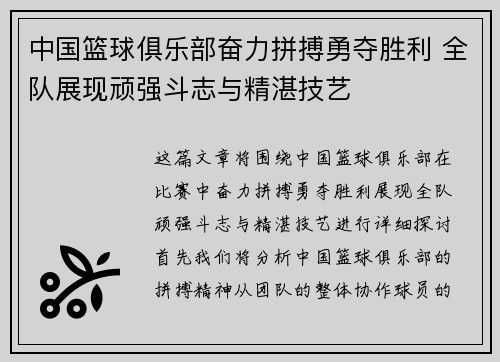 中国篮球俱乐部奋力拼搏勇夺胜利 全队展现顽强斗志与精湛技艺

这篇文章将围绕中国篮球俱乐部在比赛中奋力拼搏勇夺胜利展现全队顽强斗志与精湛技艺进行详细探讨首先我们将分析中国篮球俱乐部的拼搏精神从团队的整体协作球员的